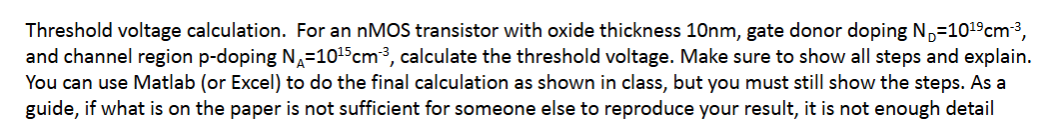 Threshold voltage calculation. For an nMOS transistor with oxide thickness 10nm, gate donor doping $N_D=10^{19}cm^{-3}$, and channel region p-doping $N_A=10^{15}cm^{-3}$, calculate the threshold voltage. Make sure to show all steps and explain. You can use Matlab (or Excel) to do the final calculation as shown in class, but you must still show the steps. As a guide, if what is on the paper is not sufficient for someone else to reproduce your result, it is not enough detail